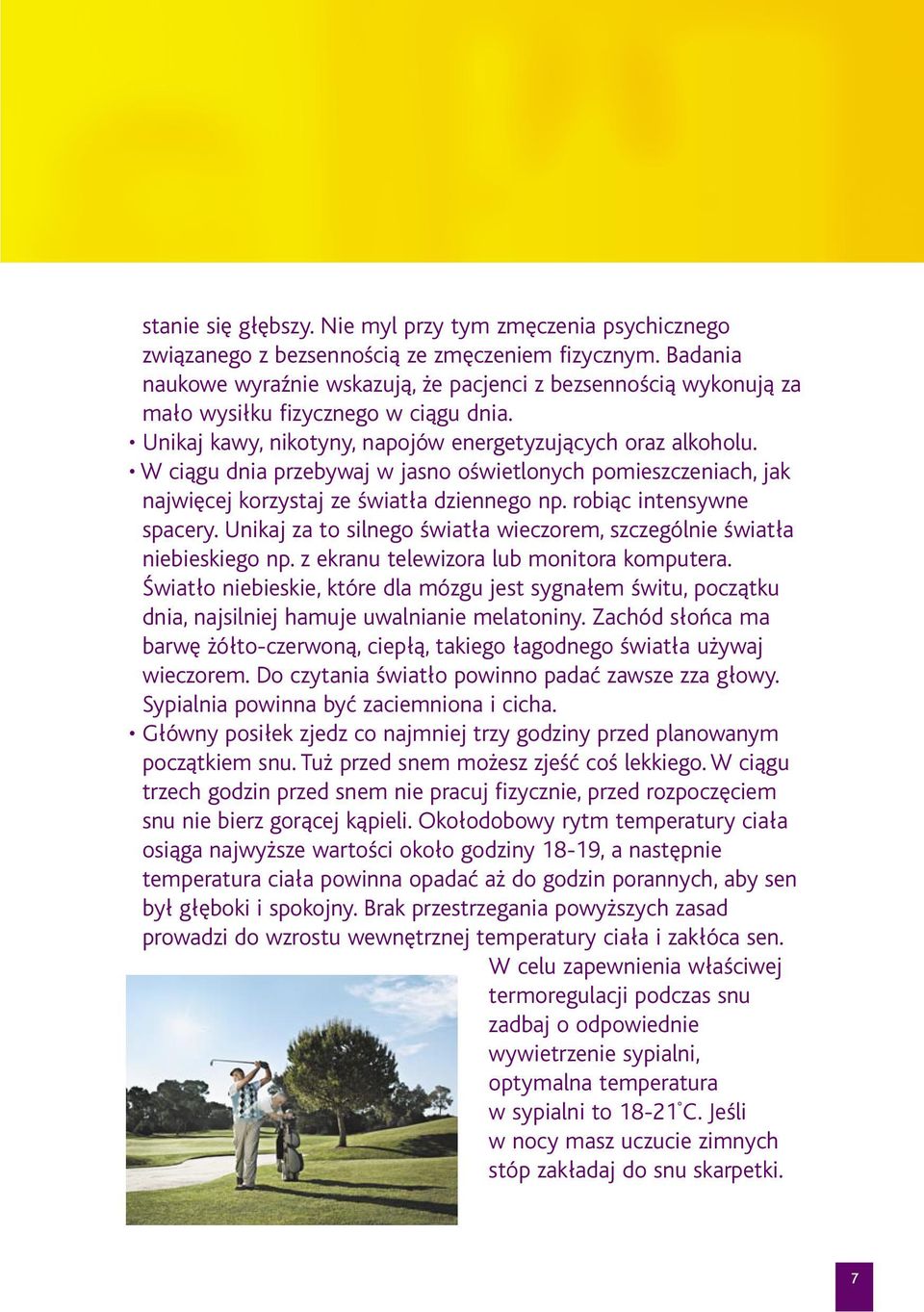 stanie się głębszy. Nie myl przy tym zmęczenia psychicznego związanego z bezsennością ze zmęczeniem fizycznym. Badania naukowe wyraźnie wskazują, że pacjenci z bezsennością wykonują za mało wysiłku fizycznego w ciągu dnia.
• Unikaj kawy, nikotyny, napojów energetyzujących oraz alkoholu.
• W ciągu dnia przebywaj w jasno oświetlonych pomieszczeniach, jak najwięcej korzystaj ze światła dziennego np. robiąc intensywne spacery. Unikaj za to silnego światła wieczorem, szczególnie światła niebieskiego np. z ekranu telewizora lub monitora komputera. Światło niebieskie, które dla mózgu jest sygnałem świtu, początku dnia, najsilniej hamuje uwalnianie melatoniny. Zachód słońca ma barwę żółto-czerwoną, ciepłą, takiego łagodnego światła używaj wieczorem. Do czytania światło powinno padać zawsze zza głowy. Sypialnia powinna być zaciemniona i cicha.
• Główny posiłek zjedz co najmniej trzy godziny przed planowanym początkiem snu. Tuż przed snem możesz zjeść coś lekkiego. W ciągu trzech godzin przed snem nie pracuj fizycznie, przed rozpoczęciem snu nie bierz gorącej kąpieli. Okołodobowy rytm temperatury ciała osiąga najwyższe wartości około godziny 18-19, a następnie temperatura ciała powinna opadać aż do godzin porannych, aby sen był głęboki i spokojny. Brak przestrzegania powyższych zasad prowadzi do wzrostu wewnętrznej temperatury ciała i zakłóca sen. W celu zapewnienia właściwej termoregulacji podczas snu zadbaj o odpowiednie wywietrzenie sypialni, optymalna temperatura w sypialni to 18-21°C. Jeśli w nocy masz uczucie zimnych stóp zakładaj do snu skarpetki.

7